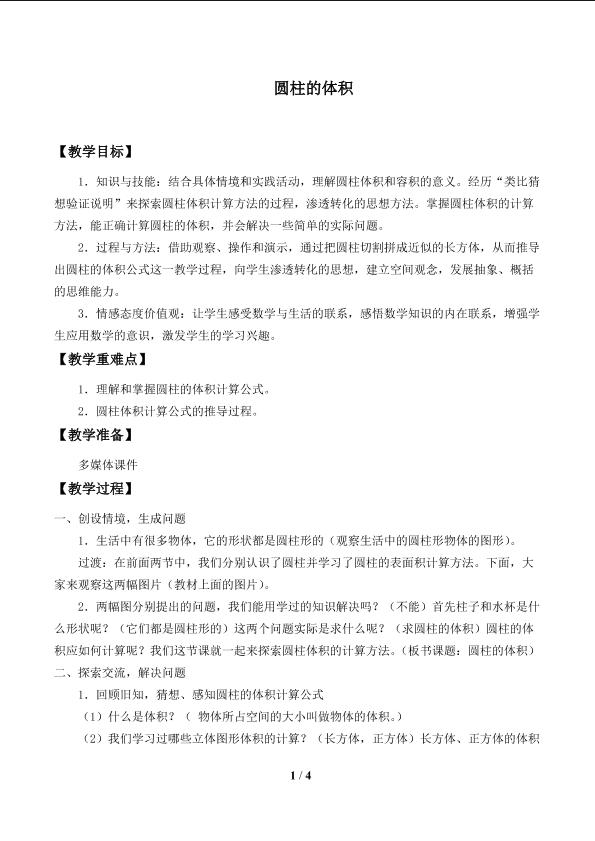 圆柱的体积

【教学目标】

1．知识与技能：结合具体情境和实践活动，理解圆柱体积和容积的意义。经历“类比猜想验证说明”来探索圆柱体积计算方法的过程，渗透转化的思想方法。掌握圆柱体积的计算方法，能正确计算圆柱的体积，并会解决一些简单的实际问题。

2．过程与方法：借助观察、操作和演示，通过把圆柱切割拼成近似的长方体，从而推导出圆柱的体积公式这一教学过程，向学生渗透转化的思想，建立空间观念，发展抽象、概括的思维能力。

3．情感态度价值观：让学生感受数学与生活的联系，感悟数学知识的内在联系，增强学生应用数学的意识，激发学生的学习兴趣。

【教学重难点】

1．理解和掌握圆柱的体积计算公式。

2．圆柱体积计算公式的推导过程。

【教学准备】

多媒体课件

【教学过程】

一、创设情境，生成问题

1．生活中有很多物体，它的形状都是圆柱形的（观察生活中的圆柱形物体的图形）。

过渡：在前面两节中，我们分别认识了圆柱并学习了圆柱的表面积计算方法。下面，大家来观察这两幅图片（教材上面的图片）。

2．两幅图分别提出的问题，我们能用学过的知识解决吗？（不能）首先柱子和水杯是什么形状呢？（它们都是圆柱形的）这两个问题实际是求什么呢？（求圆柱的体积）圆柱的体积应如何计算呢？我们这节课就一起来探索圆柱体积的计算方法。（板书课题：圆柱的体积）

二、探索交流，解决问题

1．回顾旧知，猜想、感知圆柱的体积计算公式

（1）什么是体积？（物体所占空间的大小叫做物体的体积。）

（2）我们学习过哪些立体图形体积的计算？（长方体，正方体）长方体、正方体的体积

1 / 4